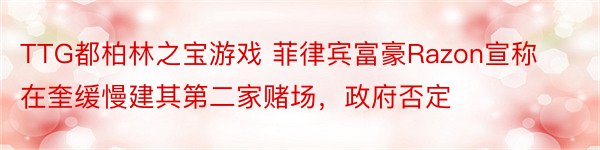 TTG都柏林之宝游戏 菲律宾富豪Razon宣称在奎缓慢建其第二家赌场，政府否定